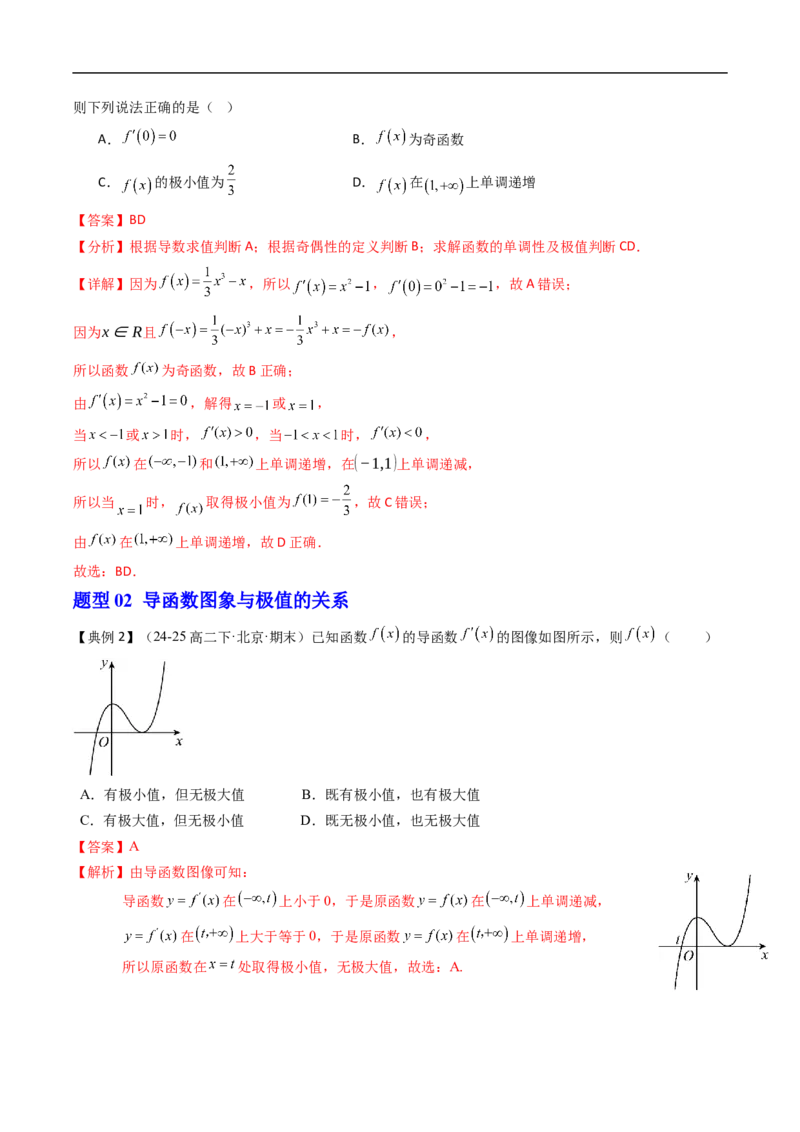 则下列说法正确的是（ ）

A．$f'(0)=0$ B．$f(x)$为奇函数

C．$f(x)$的极小值为$\frac{2}{3}$ D．$f(x)$在$(1,+\infty)$上单调递增

【答案】BD

【分析】根据导数求值判断A；根据奇偶性的定义判断B；求解函数的单调性及极值判断CD.

【详解】因为$f(x)=\frac{1}{3}x^3-x$，所以$f'(x)=x^2-1$，$f'(0)=0^2-1=-1$，故A错误；

因为$x\in R$且$f(-x)=\frac{1}{3}(-x)^3+x=-\frac{1}{3}x^3+x=-f(x)$，

所以函数$f(x)$为奇函数，故B正确；

由$f'(x)=x^2-1=0$，解得$x=-1$或$x=1$，

当$x<-1$或$x>1$时，$f'(x)>0$，当$-1<x<1$时，$f'(x)<0$，

所以$f(x)$在$(-\infty,-1)$和$(1,+\infty)$上单调递增，在$(-1,1)$上单调递减，

所以当$x=1$时，$f(x)$取得极小值为$f(1)=-\frac{2}{3}$，故C错误；

由$f(x)$在$(1,+\infty)$上单调递增，故D正确.

故选：BD.

题型02 导函数图象与极值的关系

【典例2】（24-25高二下·北京·期末）已知函数$f(x)$的导函数$f'(x)$的图像如图所示，则$f(x)$（ ）

y
O x

A．有极小值，但无极大值 B．既有极小值，也有极大值
C．有极大值，但无极小值 D．既无极小值，也无极大值

【答案】A

【解析】由导函数图像可知：

导函数$y=f'(x)$在$(-\infty,t)$上小于0，于是原函数$y=f(x)$在$(-\infty,t)$上单调递减，

$y=f'(x)$在$(t,+\infty)$上大于等于0，于是原函数$y=f(x)$在$(t,+\infty)$上单调递增，

所以原函数在$x=t$处取得极小值，无极大值，故选：A.

y
t
O x